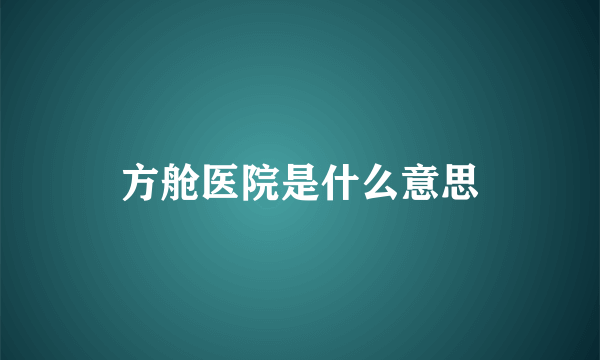 方舱医院是什么意思